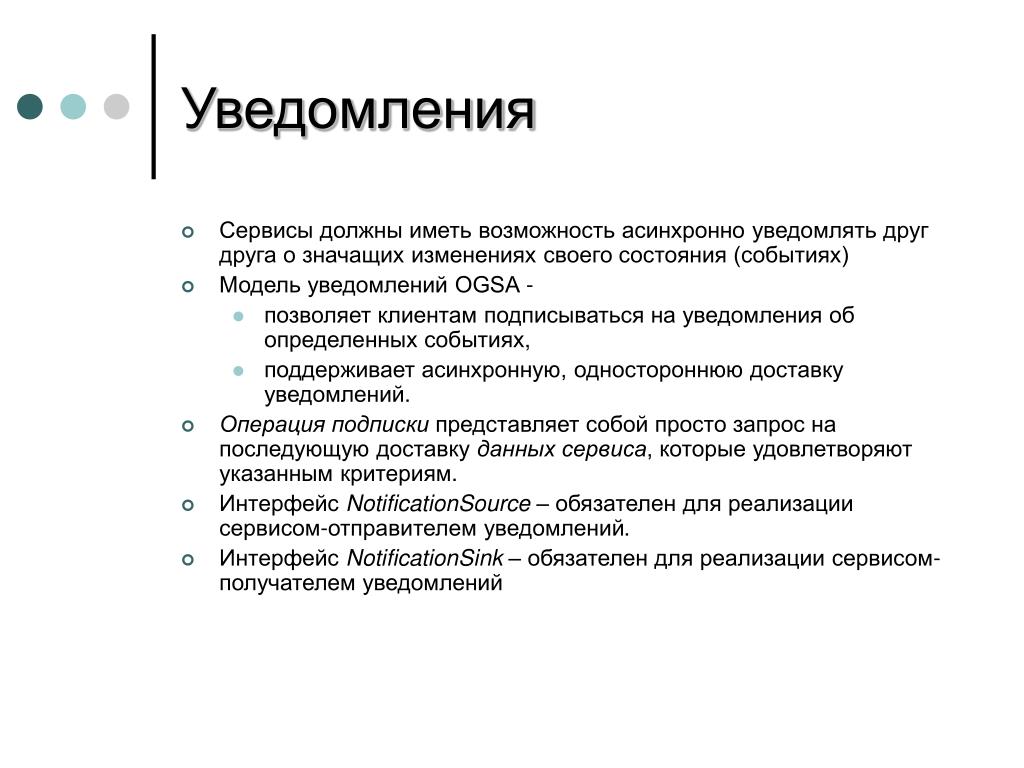 Уведомления

Сервисы должны иметь возможность асинхронно уведомлять друг друга о значащих изменениях своего состояния (событиях)

Модель уведомлений OGSA -

позволяет клиентам подписываться на уведомления об определенных событиях,

поддерживает асинхронную, одностороннюю доставку уведомлений.

Операция подписки представляет собой просто запрос на последующую доставку данных сервиса, которые удовлетворяют указанным критериям.

Интерфейс NotificationSource – обязателен для реализации сервисом-отправителем уведомлений.

Интерфейс NotificationSink – обязателен для реализации сервисом-получателем уведомлений